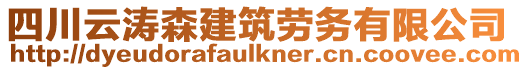 四川云涛森建筑劳务有限公司
http://dyeudorafaulkner.cn.coovee.com